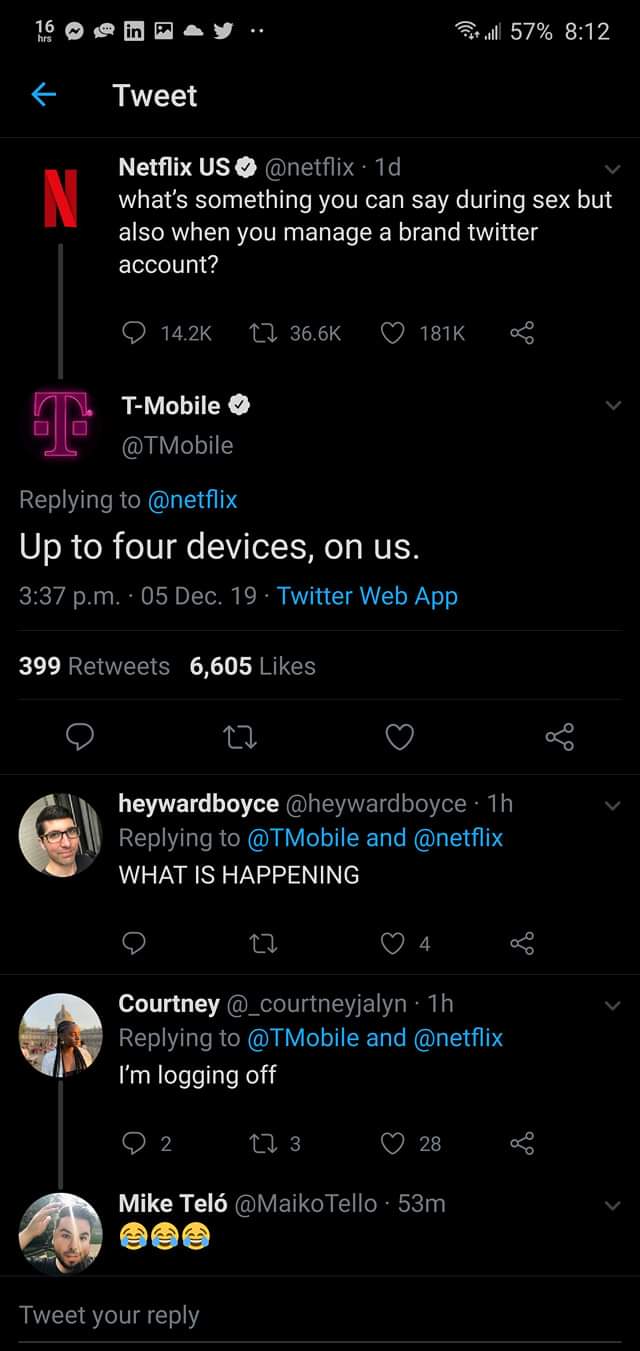 16 hrs
57% 8:12

Tweet

Netflix US @netflix · 1d
what's something you can say during sex but also when you manage a brand twitter account?

14.2K 36.6K 181K

T-Mobile
@TMobile

Replying to @netflix
Up to four devices, on us.

3:37 p.m. · 05 Dec. 19 · Twitter Web App

399 Retweets 6,605 Likes

heywardboyce @heywardboyce · 1h
Replying to @TMobile and @netflix
WHAT IS HAPPENING

4

Courtney @_courtneyjalyn · 1h
Replying to @TMobile and @netflix
I'm logging off

2 3 28

Mike Teló @MaikoTello · 53m
😂😂😂

Tweet your reply